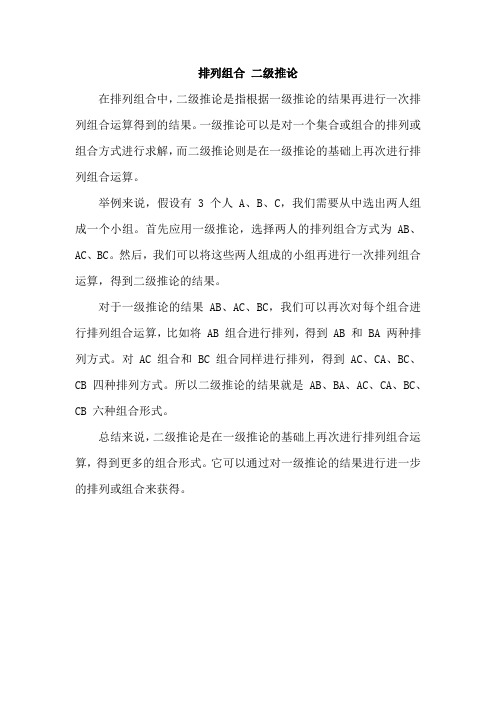 排列组合 二级推论

在排列组合中，二级推论是指根据一级推论的结果再进行一次排列组合运算得到的结果。一级推论可以是对一个集合或组合的排列或组合方式进行求解，而二级推论则是在一级推论的基础上再次进行排列组合运算。

举例来说，假设有 3 个人 A、B、C，我们需要从中选出两人组成一个小组。首先应用一级推论，选择两人的排列组合方式为 AB、AC、BC。然后，我们可以将这些两人组成的小组再进行一次排列组合运算，得到二级推论的结果。

对于一级推论的结果 AB、AC、BC，我们可以再次对每个组合进行排列组合运算，比如将 AB 组合进行排列，得到 AB 和 BA 两种排列方式。对 AC 组合和 BC 组合同样进行排列，得到 AC、CA、BC、CB 四种排列方式。所以二级推论的结果就是 AB、BA、AC、CA、BC、CB 六种组合形式。

总结来说，二级推论是在一级推论的基础上再次进行排列组合运算，得到更多的组合形式。它可以通过对一级推论的结果进行进一步的排列或组合来获得。